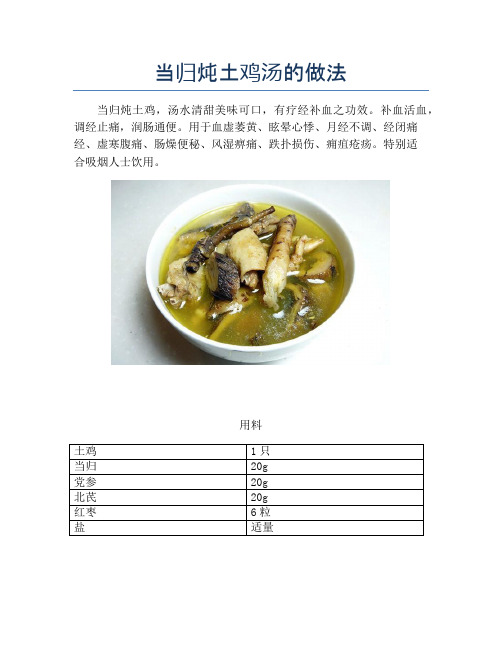 当归炖土鸡汤的做法

当归炖土鸡，汤水清甜美味可口，有疗经补血之功效。补血活血，调经止痛，润肠通便。用于血虚萎黄、眩晕心悸、月经不调、经闭痛经、虚寒腹痛、肠燥便秘、风湿痹痛、跌扑损伤、痈疽疮疡。特别适合吸烟人士饮用。

用料

| 土鸡 | 1只 |
|---|---|
| 当归 | 20g |
| 党参 | 20g |
| 北芪 | 20g |
| 红枣 | 6粒 |
| 盐 | 适量 |